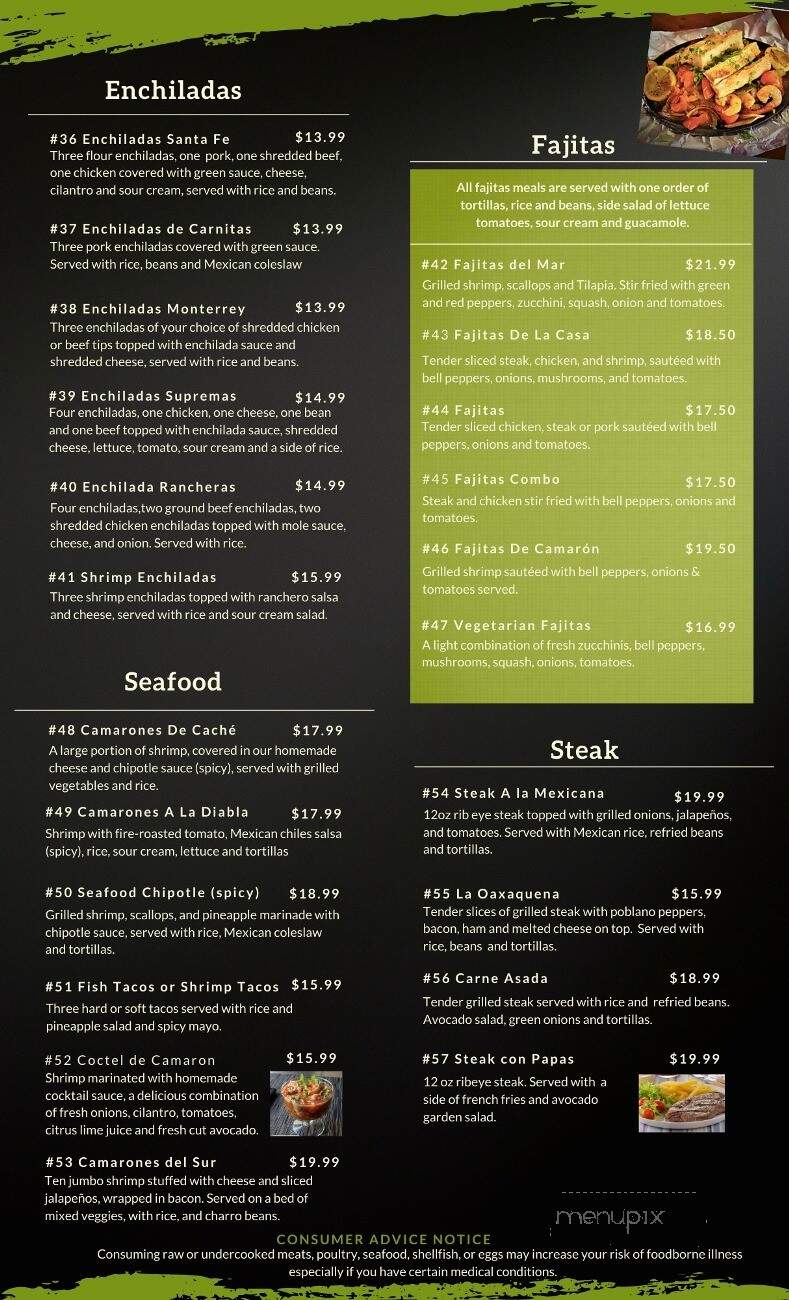 Enchiladas

#36 Enchiladas Santa Fe $13.99
Three flour enchiladas, one pork, one shredded beef, one chicken covered with green sauce, cheese, cilantro and sour cream, served with rice and beans.

#37 Enchiladas de Carnitas $13.99
Three pork enchiladas covered with green sauce. Served with rice, beans and Mexican coleslaw

#38 Enchiladas Monterrey $13.99
Three enchiladas of your choice of shredded chicken or beef tips topped with enchilada sauce and shredded cheese, served with rice and beans.

#39 Enchiladas Supremas $14.99
Four enchiladas, one chicken, one cheese, one bean and one beef topped with enchilada sauce, shredded cheese, lettuce, tomato, sour cream and a side of rice.

#40 Enchilada Rancheras $14.99
Four enchiladas,two ground beef enchiladas, two shredded chicken enchiladas topped with mole sauce, cheese, and onion. Served with rice.

#41 Shrimp Enchiladas $15.99
Three shrimp enchiladas topped with ranchero salsa and cheese, served with rice and sour cream salad.

Seafood

#48 Camarones De Caché $17.99
A large portion of shrimp, covered in our homemade cheese and chipotle sauce (spicy), served with grilled vegetables and rice.

#49 Camarones A La Diabla $17.99
Shrimp with fire-roasted tomato, Mexican chiles salsa (spicy), rice, sour cream, lettuce and tortillas

#50 Seafood Chipotle (spicy) $18.99
Grilled shrimp, scallops, and pineapple marinade with chipotle sauce, served with rice, Mexican coleslaw and tortillas.

#51 Fish Tacos or Shrimp Tacos $15.99
Three hard or soft tacos served with rice and pineapple salad and spicy mayo.

#52 Coctel de Camaron $15.99
Shrimp marinated with homemade cocktail sauce, a delicious combination of fresh onions, cilantro, tomatoes, citrus lime juice and fresh cut avocado.

#53 Camarones del Sur $19.99
Ten jumbo shrimp stuffed with cheese and sliced jalapeños, wrapped in bacon. Served on a bed of mixed veggies, with rice, and charro beans.

Fajitas

All fajitas meals are served with one order of tortillas, rice and beans, side salad of lettuce tomatoes, sour cream and guacamole.

#42 Fajitas del Mar $21.99
Grilled shrimp, scallops and Tilapia. Stir fried with green and red peppers, zucchini, squash, onion and tomatoes.

#43 Fajitas De La Casa $18.50
Tender sliced steak, chicken, and shrimp, sautéed with bell peppers, onions, mushrooms, and tomatoes.

#44 Fajitas $17.50
Tender sliced chicken, steak or pork sautéed with bell peppers, onions and tomatoes.

#45 Fajitas Combo $17.50
Steak and chicken stir fried with bell peppers, onions and tomatoes.

#46 Fajitas De Camarón $19.50
Grilled shrimp sautéed with bell peppers, onions & tomatoes served.

#47 Vegetarian Fajitas $16.99
A light combination of fresh zucchinis, bell peppers, mushrooms, squash, onions, tomatoes.

Steak

#54 Steak A la Mexicana $19.99
12oz rib eye steak topped with grilled onions, jalapeños, and tomatoes. Served with Mexican rice, refried beans and tortillas.

#55 La Oaxaquena $15.99
Tender slices of grilled steak with poblano peppers, bacon, ham and melted cheese on top. Served with rice, beans and tortillas.

#56 Carne Asada $18.99
Tender grilled steak served with rice and refried beans. Avocado salad, green onions and tortillas.

#57 Steak con Papas $19.99
12 oz ribeye steak. Served with a side of french fries and avocado garden salad.

menupix

CONSUMER ADVICE NOTICE
Consuming raw or undercooked meats, poultry, seafood, shellfish, or eggs may increase your risk of foodborne illness especially if you have certain medical conditions.